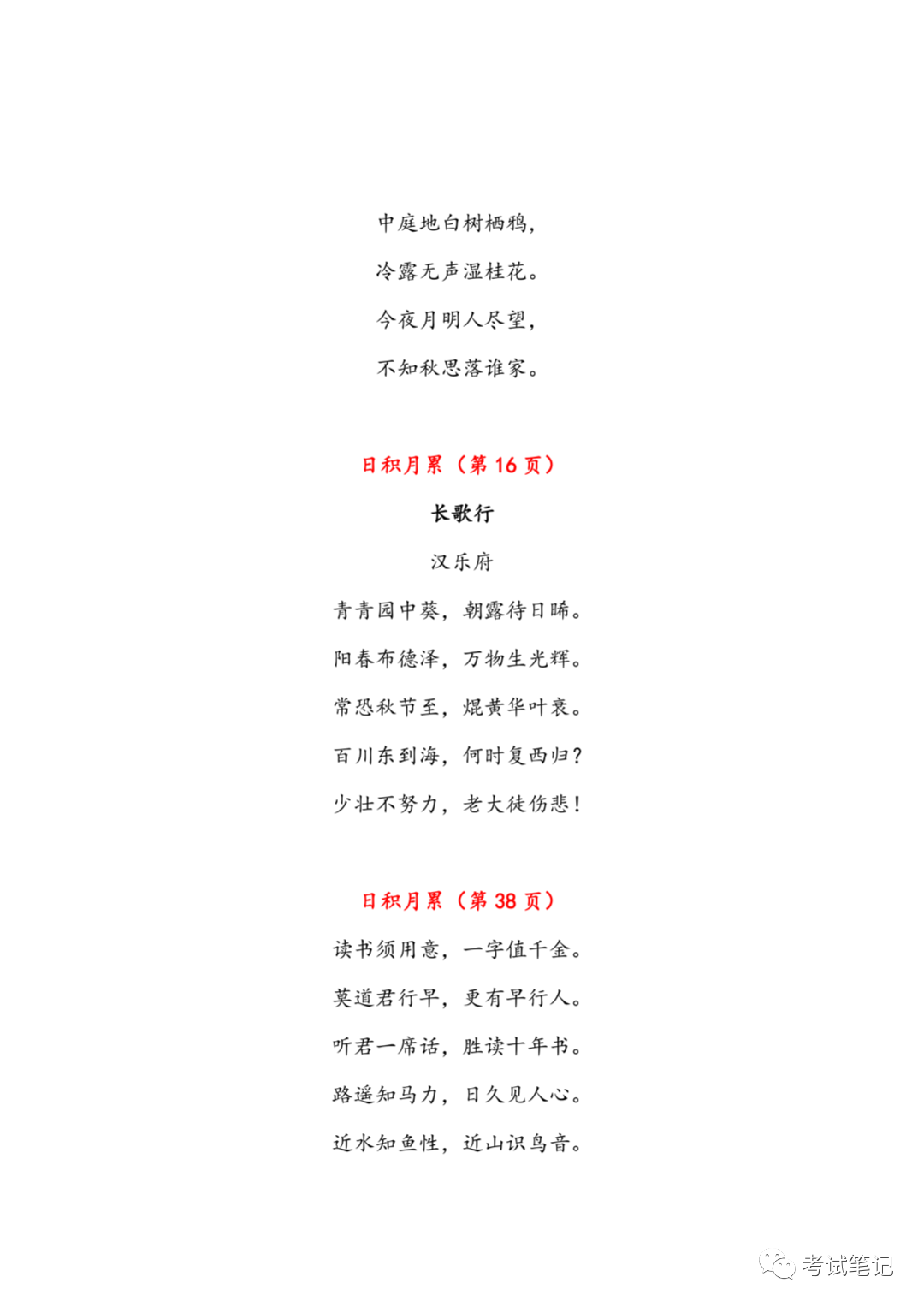 中庭地白树栖鸦，

冷露无声湿桂花。

今夜月明人尽望，

不知秋思落谁家。

日积月累（第 16 页）

长歌行

汉乐府

青青园中葵，朝露待日晞。

阳春布德泽，万物生光辉。

常恐秋节至，焜黄华叶衰。

百川东到海，何时复西归？

少壮不努力，老大徒伤悲！

日积月累（第 38 页）

读书须用意，一字值千金。

莫道君行早，更有早行人。

听君一席话，胜读十年书。

路遥知马力，日久见人心。

近水知鱼性，近山识鸟音。

考试笔记